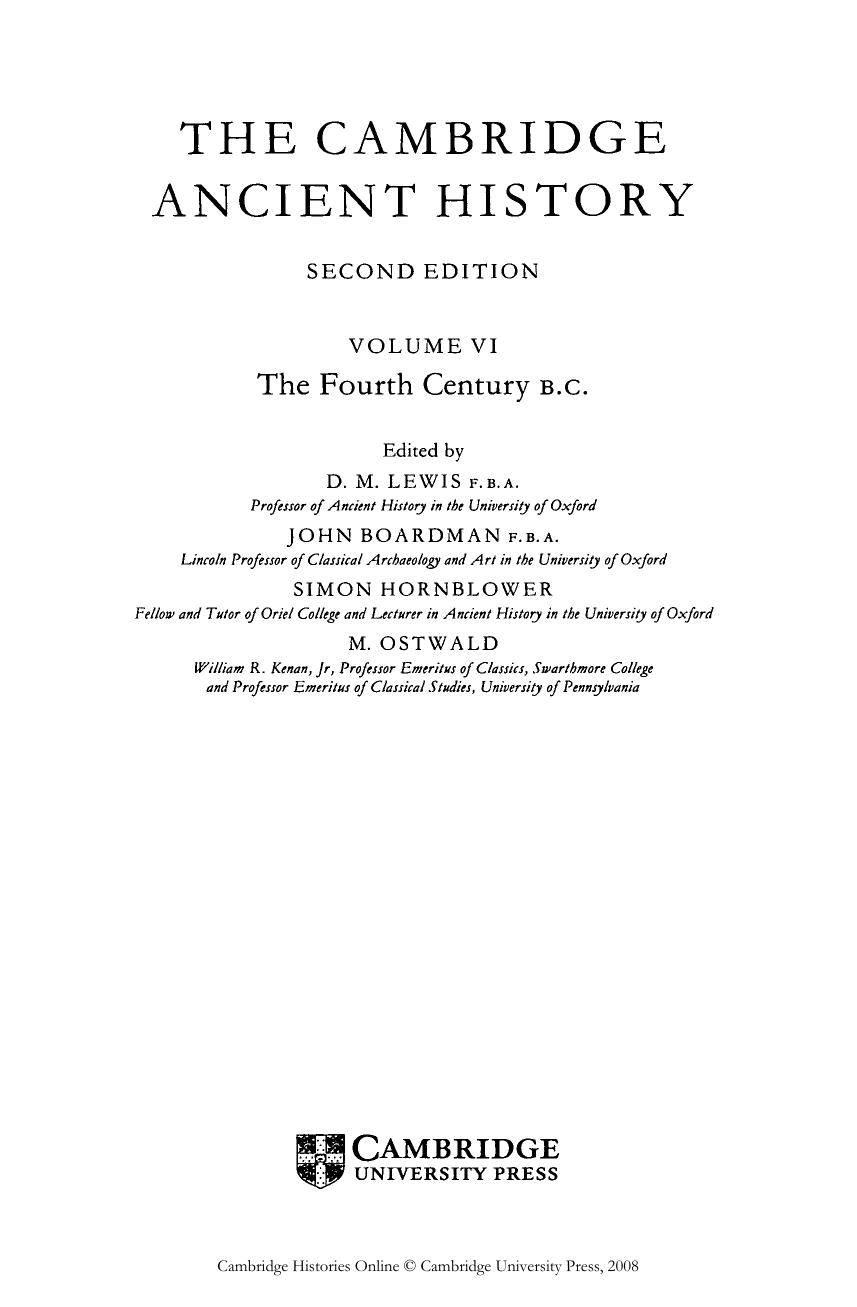 THE CAMBRIDGE ANCIENT HISTORY

SECOND EDITION

VOLUME VI
The Fourth Century B.C.

Edited by
D. M. LEWIS F.B.A.
Professor of Ancient History in the University of Oxford
JOHN BOARDMAN F.B.A.
Lincoln Professor of Classical Archaeology and Art in the University of Oxford
SIMON HORNBLOWER
Fellow and Tutor of Oriel College and Lecturer in Ancient History in the University of Oxford
M. OSTWALD
William R. Kenan, Jr, Professor Emeritus of Classics, Swarthmore College and Professor Emeritus of Classical Studies, University of Pennsylvania

CAMBRIDGE
UNIVERSITY PRESS

Cambridge Histories Online © Cambridge University Press, 2008